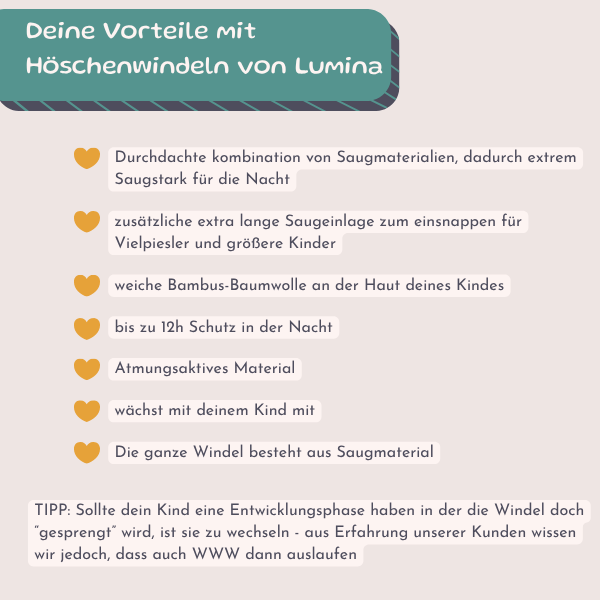 Deine Vorteile mit Höschenwindeln von Lumina

Durchdachte kombination von Saugmaterialien, dadurch extrem Saugstark für die Nacht

zusätzliche extra lange Saugeinlage zum einsnappen für Vielpiesler und größere Kinder

weiche Bambus-Baumwolle an der Haut deines Kindes

bis zu 12h Schutz in der Nacht

Atmungsaktives Material

wächst mit deinem Kind mit

Die ganze Windel besteht aus Saugmaterial

TIPP: Sollte dein Kind eine Entwicklungsphase haben in der die Windel doch "gesprengt" wird, ist sie zu wechseln - aus Erfahrung unserer Kunden wissen wir jedoch, dass auch WWW dann auslaufen